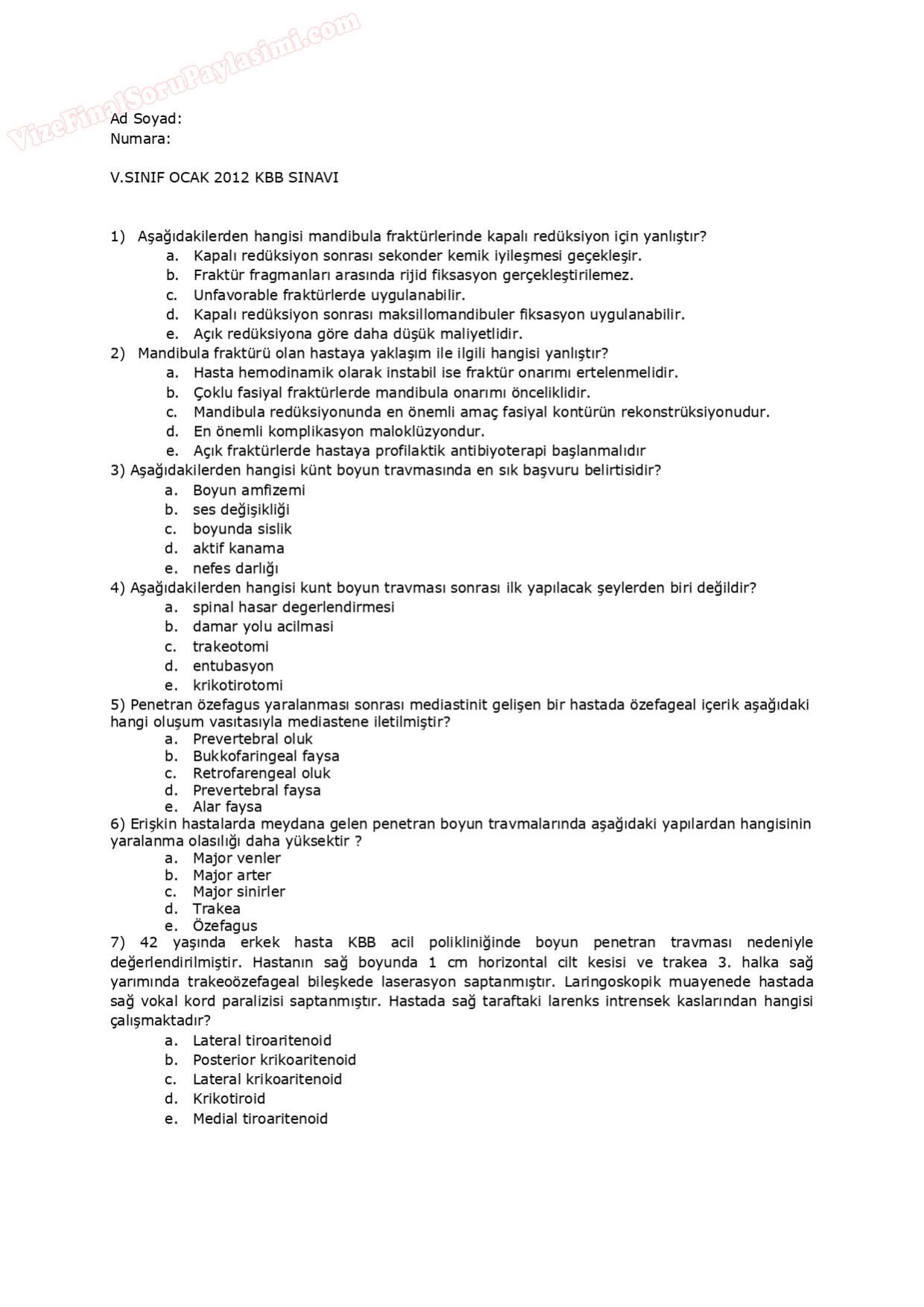 VizeFinalSoruPaylasimi.com

Ad Soyad:
Numara:

V.SINIF OCAK 2012 KBB SINAVI

1) Aşağıdakilerden hangisi mandibula fraktürlerinde kapalı redüksiyon için yanlıştır?
a. Kapalı redüksiyon sonrası sekonder kemik iyileşmesi geçekleşir.
b. Fraktür fragmanları arasında rijid fiksasyon gerçekleştirilemez.
c. Unfavorable fraktürlerde uygulanabilir.
d. Kapalı redüksiyon sonrası maksillomandibuler fiksasyon uygulanabilir.
e. Açık redüksiyona göre daha düşük maliyetlidir.
2) Mandibula fraktürü olan hastaya yaklaşım ile ilgili hangisi yanlıştır?
a. Hasta hemodinamik olarak instabil ise fraktür onarımı ertelenmelidir.
b. Çoklu fasiyal fraktürlerde mandibula onarımı önceliklidir.
c. Mandibula redüksiyonunda en önemli amaç fasiyal kontürün rekonstrüksiyonudur.
d. En önemli komplikasyon maloklüzyondur.
e. Açık fraktürlerde hastaya profilaktik antibiyoterapi başlanmalıdır
3) Aşağıdakilerden hangisi künt boyun travmasında en sık başvuru belirtisidir?
a. Boyun amfizemi
b. ses değişikliği
c. boyunda sislik
d. aktif kanama
e. nefes darlığı
4) Aşağıdakilerden hangisi kunt boyun travması sonrası ilk yapılacak şeylerden biri değildir?
a. spinal hasar degerlendirmesi
b. damar yolu acilmasi
c. trakeotomi
d. entubasyon
e. krikotirotomi
5) Penetran özefagus yaralanması sonrası mediastinit gelişen bir hastada özefageal içerik aşağıdaki hangi oluşum vasıtasıyla mediastene iletilmiştir?
a. Prevertebral oluk
b. Bukkofaringeal faysa
c. Retrofarengeal oluk
d. Prevertebral faysa
e. Alar faysa
6) Erişkin hastalarda meydana gelen penetran boyun travmalarında aşağıdaki yapılardan hangisinin yaralanma olasılığı daha yüksektir ?
a. Major venler
b. Major arter
c. Major sinirler
d. Trakea
e. Özefagus
7) 42 yaşında erkek hasta KBB acil polikliniğinde boyun penetran travması nedeniyle değerlendirilmiştir. Hastanın sağ boyunda 1 cm horizontal cilt kesisi ve trakea 3. halka sağ yarımında trakeoözefageal bileşkede laserasyon saptanmıştır. Laringoskopik muayenede hastada sağ vokal kord paralizisi saptanmıştır. Hastada sağ taraftaki larenks intrensek kaslarından hangisi çalışmaktadır?
a. Lateral tiroaritenoid
b. Posterior krikoaritenoid
c. Lateral krikoaritenoid
d. Krikotiroid
e. Medial tiroaritenoid